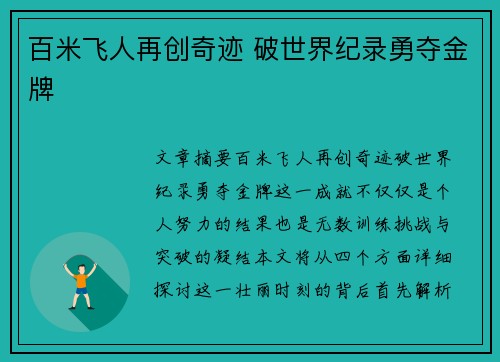 百米飞人再创奇迹 破世界纪录勇夺金牌

文章摘要百米飞人再创奇迹破世界纪录勇夺金牌这一成就不仅仅是个人努力的结果也是无数训练挑战与突破的凝结本文将从四个方面详细探讨这一壮丽时刻的背后首先解析